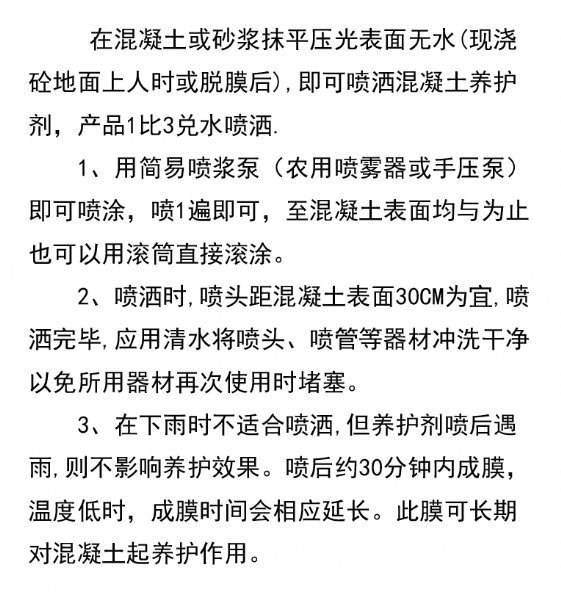 在混凝土或砂浆抹平压光表面无水(现浇砼地面上人时或脱膜后),即可喷洒混凝土养护剂，产品1比3兑水喷洒.

1、用简易喷浆泵（农用喷雾器或手压泵）即可喷涂，喷1遍即可，至混凝土表面均与为止也可以用滚筒直接滚涂。

2、喷洒时,喷头距混凝土表面30CM为宜,喷洒完毕,应用清水将喷头、喷管等器材冲洗干净以免所用器材再次使用时堵塞。

3、在下雨时不适合喷洒,但养护剂喷后遇雨,则不影响养护效果。喷后约30分钟内成膜,温度低时，成膜时间会相应延长。此膜可长期对混凝土起养护作用。